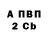 А ПВП
2 Cb